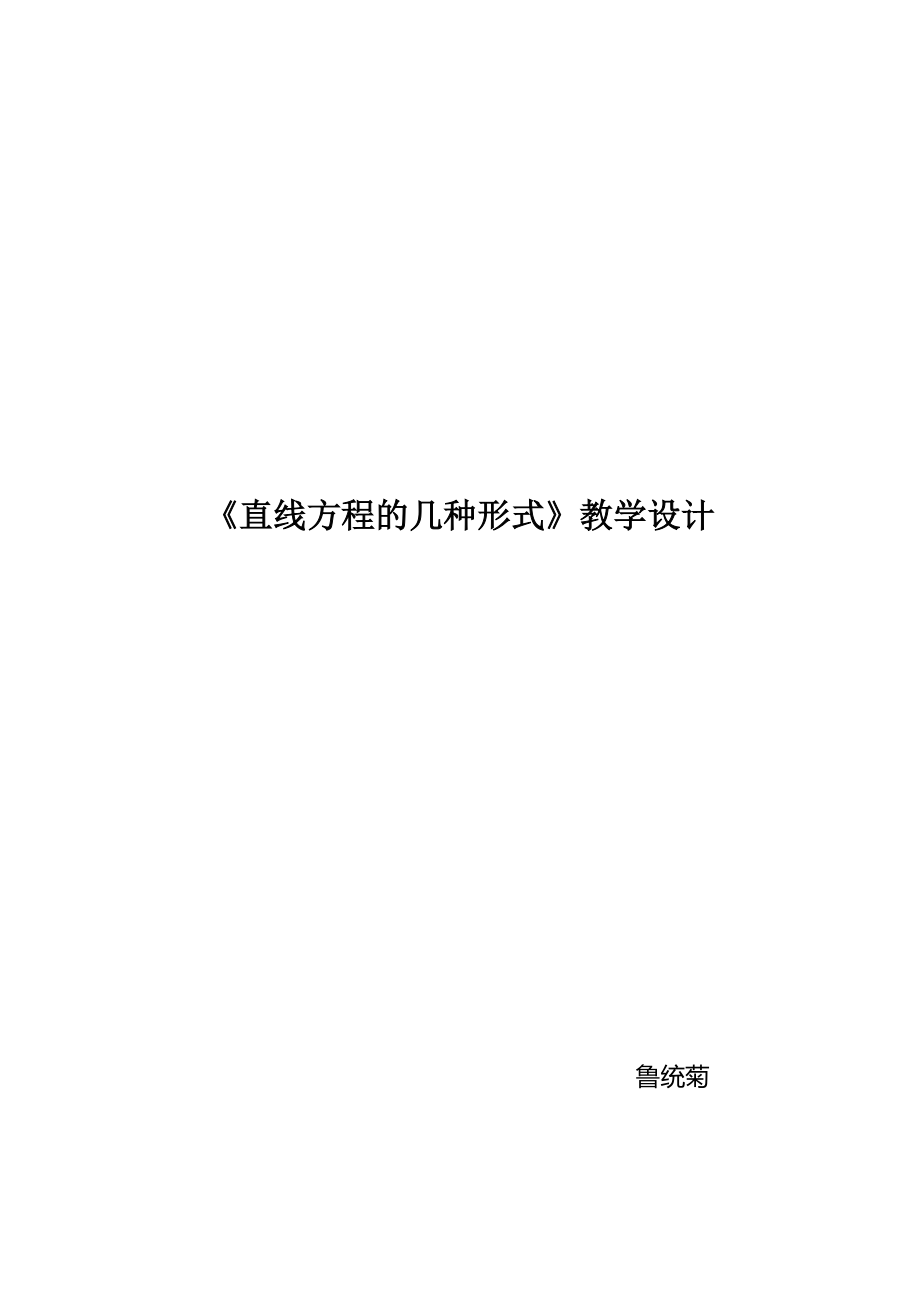 《直线方程的几种形式》教学设计

鲁统菊